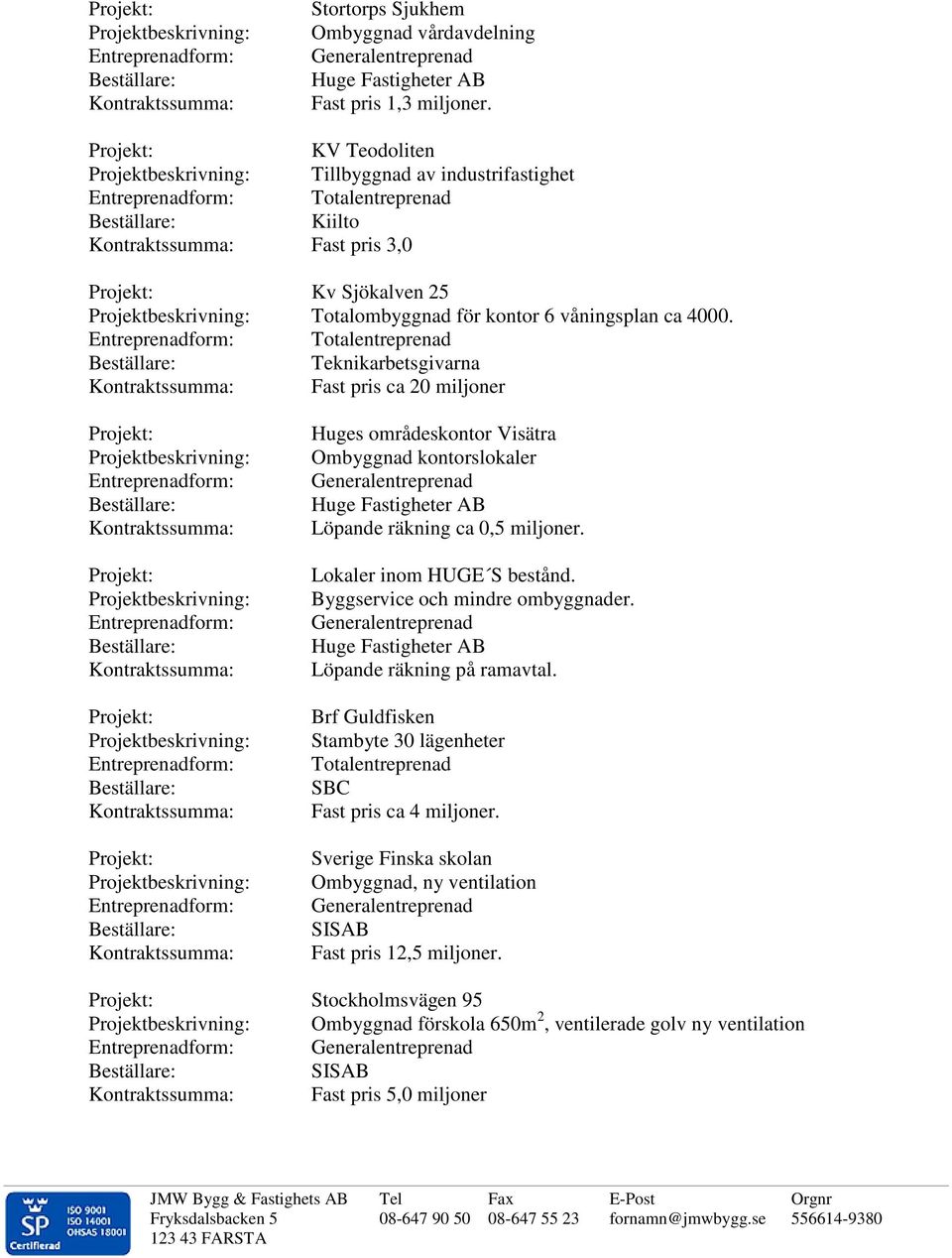 Projekt: Stortorps Sjukhem
Projektbeskrivning: Ombyggnad vårdavdelning
Entreprenadform: Generalentreprenad
Beställare: Huge Fastigheter AB
Kontraktssumma: Fast pris 1,3 miljoner.

Projekt: KV Teodoliten
Projektbeskrivning: Tillbyggnad av industrifastighet
Entreprenadform: Totalentreprenad
Beställare: Kiilto
Kontraktssumma: Fast pris 3,0

Projekt: Kv Sjökalven 25
Projektbeskrivning: Totalombyggnad för kontor 6 våningsplan ca 4000.
Entreprenadform: Totalentreprenad
Beställare: Teknikarbetsgivarna
Kontraktssumma: Fast pris ca 20 miljoner

Projekt: Huges områdeskontor Visätra
Projektbeskrivning: Ombyggnad kontorslokaler
Entreprenadform: Generalentreprenad
Beställare: Huge Fastigheter AB
Kontraktssumma: Löpande räkning ca 0,5 miljoner.

Projekt: Lokaler inom HUGE´S bestånd.
Projektbeskrivning: Byggservice och mindre ombyggnader.
Entreprenadform: Generalentreprenad
Beställare: Huge Fastigheter AB
Kontraktssumma: Löpande räkning på ramavtal.

Projekt: Brf Guldfisken
Projektbeskrivning: Stambyte 30 lägenheter
Entreprenadform: Totalentreprenad
Beställare: SBC
Kontraktssumma: Fast pris ca 4 miljoner.

Projekt: Sverige Finska skolan
Projektbeskrivning: Ombyggnad, ny ventilation
Entreprenadform: Generalentreprenad
Beställare: SISAB
Kontraktssumma: Fast pris 12,5 miljoner.

Projekt: Stockholmsvägen 95
Projektbeskrivning: Ombyggnad förskola 650m$^2$, ventilerade golv ny ventilation
Entreprenadform: Generalentreprenad
Beställare: SISAB
Kontraktssumma: Fast pris 5,0 miljoner

SP Certifierad ISO 9001 ISO 14001 OHSAS 18001

JMW Bygg & Fastighets AB
Fryksdalsbacken 5
123 43 FARSTA

Tel
08-647 90 50

Fax
08-647 55 23

E-Post
fornamn@jmwbygg.se

Orgnr
556614-9380